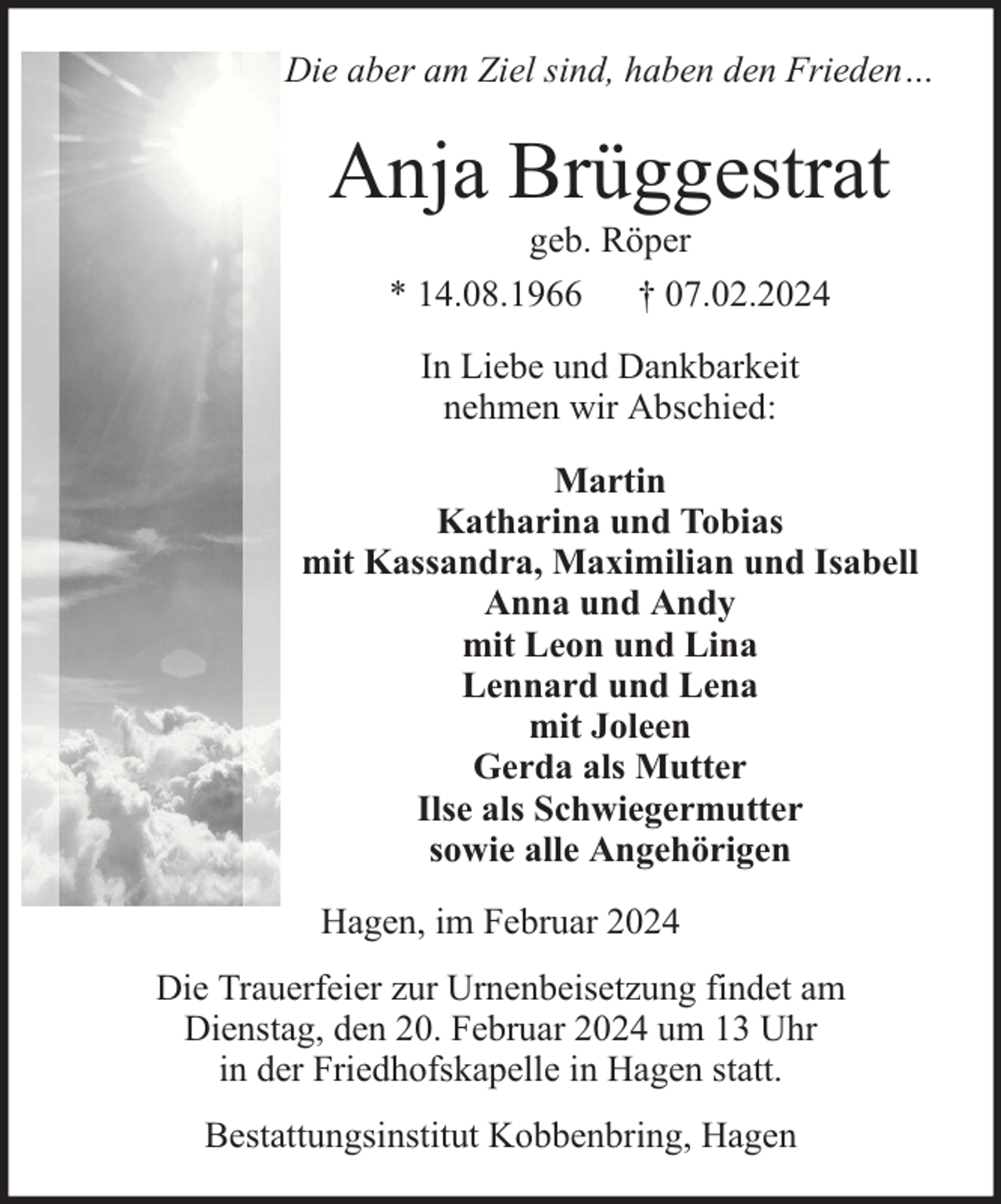 Die aber am Ziel sind, haben den Frieden…

Anja Brüggestrat

geb. Röper

* 14.08.1966 † 07.02.2024

In Liebe und Dankbarkeit
nehmen wir Abschied:

Martin
Katharina und Tobias
mit Kassandra, Maximilian und Isabell
Anna und Andy
mit Leon und Lina
Lennard und Lena
mit Joleen
Gerda als Mutter
Ilse als Schwiegermutter
sowie alle Angehörigen

Hagen, im Februar 2024

Die Trauerfeier zur Urnenbeisetzung findet am Dienstag, den 20. Februar 2024 um 13 Uhr in der Friedhofskapelle in Hagen statt.

Bestattungsinstitut Kobbenbring, Hagen